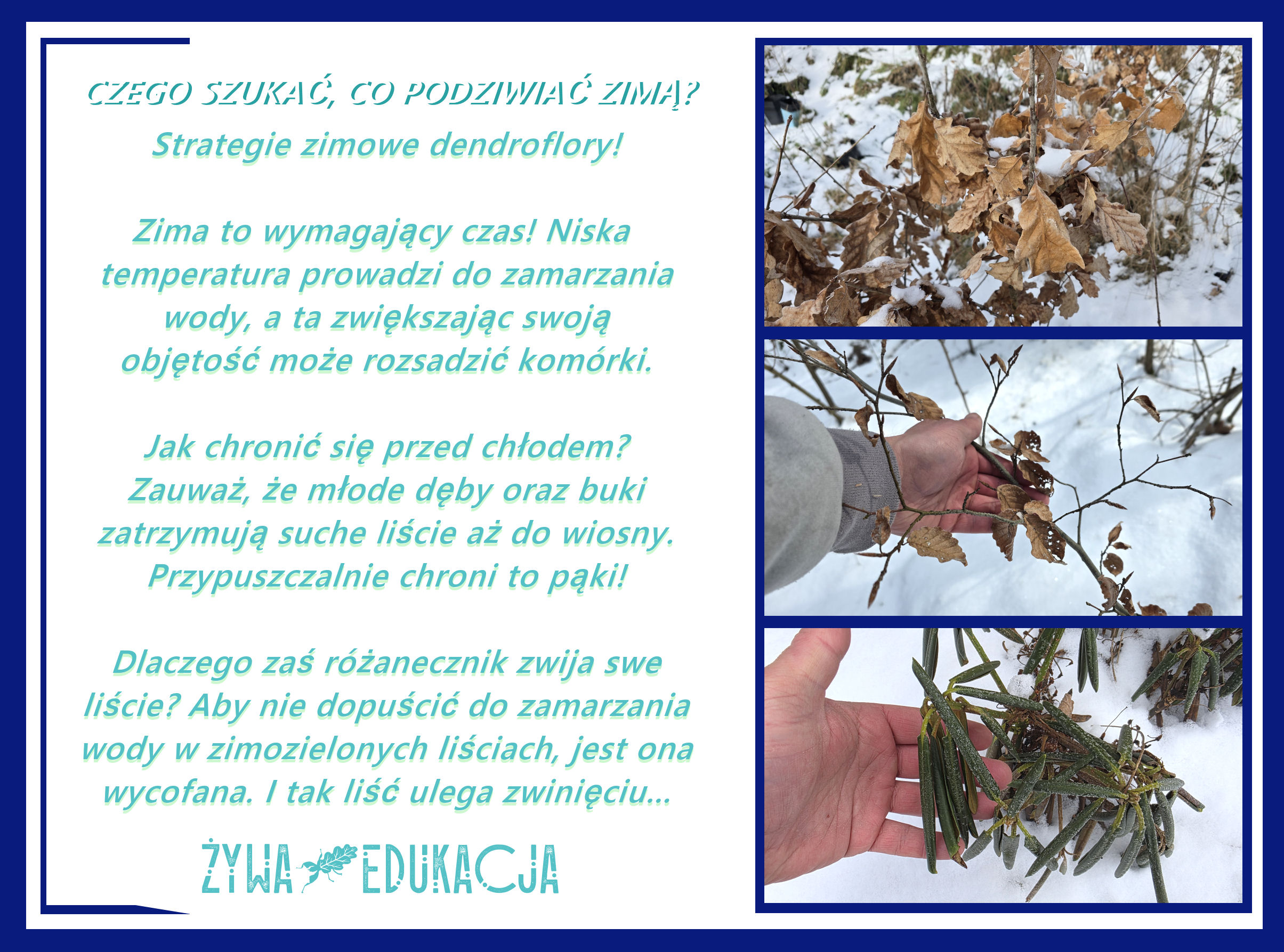 CZEGO SZUKAĆ, CO PODZIWIAĆ ZIMĄ?

Strategie zimowe dendroflory!

Zima to wymagający czas! Niska temperatura prowadzi do zamarzania wody, a ta zwiększając swoją objętość może rozsadzić komórki.

Jak chronić się przed chłodem? Zauważ, że młode dęby oraz buki zatrzymują suche liście aż do wiosny. Przypuszczalnie chroni to pąki!

Dlaczego zaś różanecznik zwija swe liście? Aby nie dopuścić do zamarzania wody w zimozielonych liściach, jest ona wycofana. I tak liść ulega zwinięciu...

ŻYWA EDUKACJA